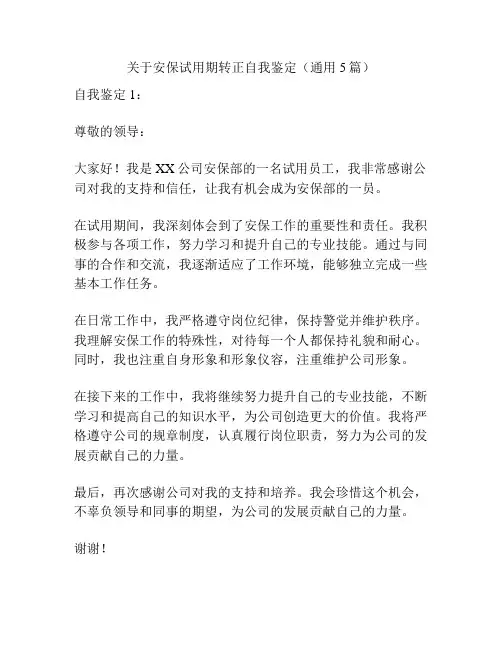 关于安保试用期转正自我鉴定（通用 5 篇）

自我鉴定 1：

尊敬的领导：

大家好！我是 XX 公司安保部的一名试用员工，我非常感谢公司对我的支持和信任，让我有机会成为安保部的一员。

在试用期间，我深刻体会到了安保工作的重要性和责任。我积极参与各项工作，努力学习和提升自己的专业技能。通过与同事的合作和交流，我逐渐适应了工作环境，能够独立完成一些基本工作任务。

在日常工作中，我严格遵守岗位纪律，保持警觉并维护秩序。我理解安保工作的特殊性，对待每一个人都保持礼貌和耐心。同时，我也注重自身形象和形象仪容，注重维护公司形象。

在接下来的工作中，我将继续努力提升自己的专业技能，不断学习和提高自己的知识水平，为公司创造更大的价值。我将严格遵守公司的规章制度，认真履行岗位职责，努力为公司的发展贡献自己的力量。

最后，再次感谢公司对我的支持和培养。我会珍惜这个机会，不辜负领导和同事的期望，为公司的发展贡献自己的力量。

谢谢！